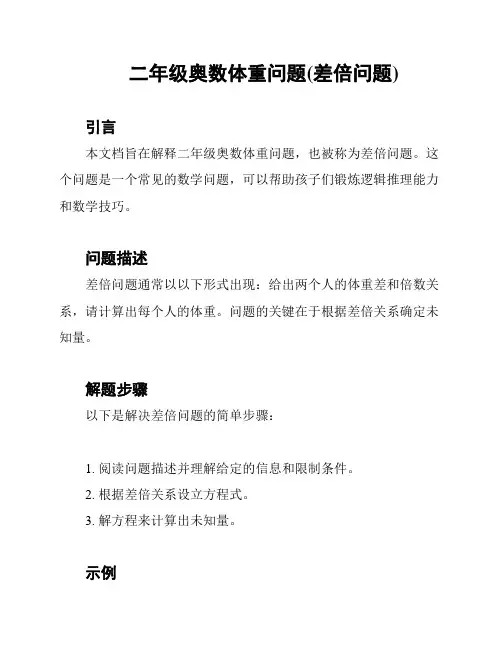 二年级奥数体重问题(差倍问题)

引言

本文档旨在解释二年级奥数体重问题，也被称为差倍问题。这个问题是一个常见的数学问题，可以帮助孩子们锻炼逻辑推理能力和数学技巧。

问题描述

差倍问题通常以以下形式出现：给出两个人的体重差和倍数关系，请计算出每个人的体重。问题的关键在于根据差倍关系确定未知量。

解题步骤

以下是解决差倍问题的简单步骤：

1. 阅读问题描述并理解给定的信息和限制条件。
2. 根据差倍关系设立方程式。
3. 解方程来计算出未知量。

示例